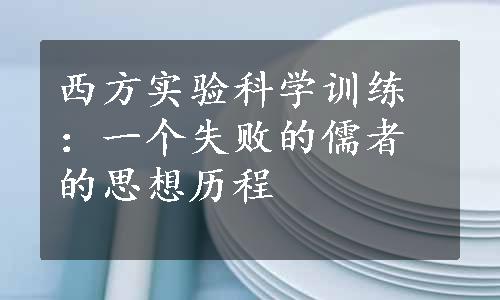 西方实验科学训练：一个失败的儒者的思想历程